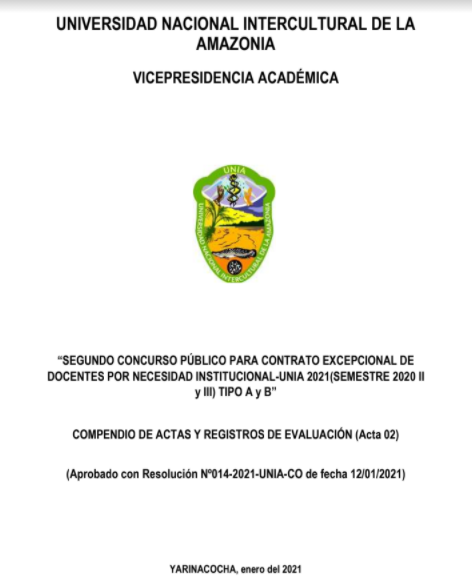 UNIVERSIDAD NACIONAL INTERCULTURAL DE LA AMAZONIA

VICEPRESIDENCIA ACADÉMICA

UNIA

UNIVERSIDAD NACIONAL INTERCULTURAL DE LA AMAZONIA

“SEGUNDO CONCURSO PÚBLICO PARA CONTRATO EXCEPCIONAL DE DOCENTES POR NECESIDAD INSTITUCIONAL-UNIA 2021(SEMESTRE 2020 II y III) TIPO A y B”

COMPENDIO DE ACTAS Y REGISTROS DE EVALUACIÓN (Acta 02)

(Aprobado con Resolución Nº014-2021-UNIA-CO de fecha 12/01/2021)

YARINACOCHA, enero del 2021